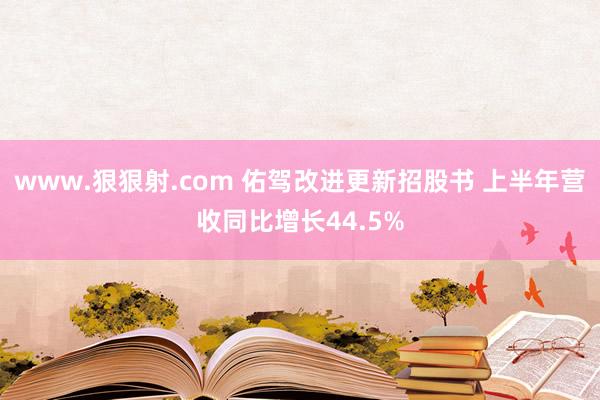 www.狠狠射.com 佑驾改进更新招股书 上半年营收同比增长44.5%